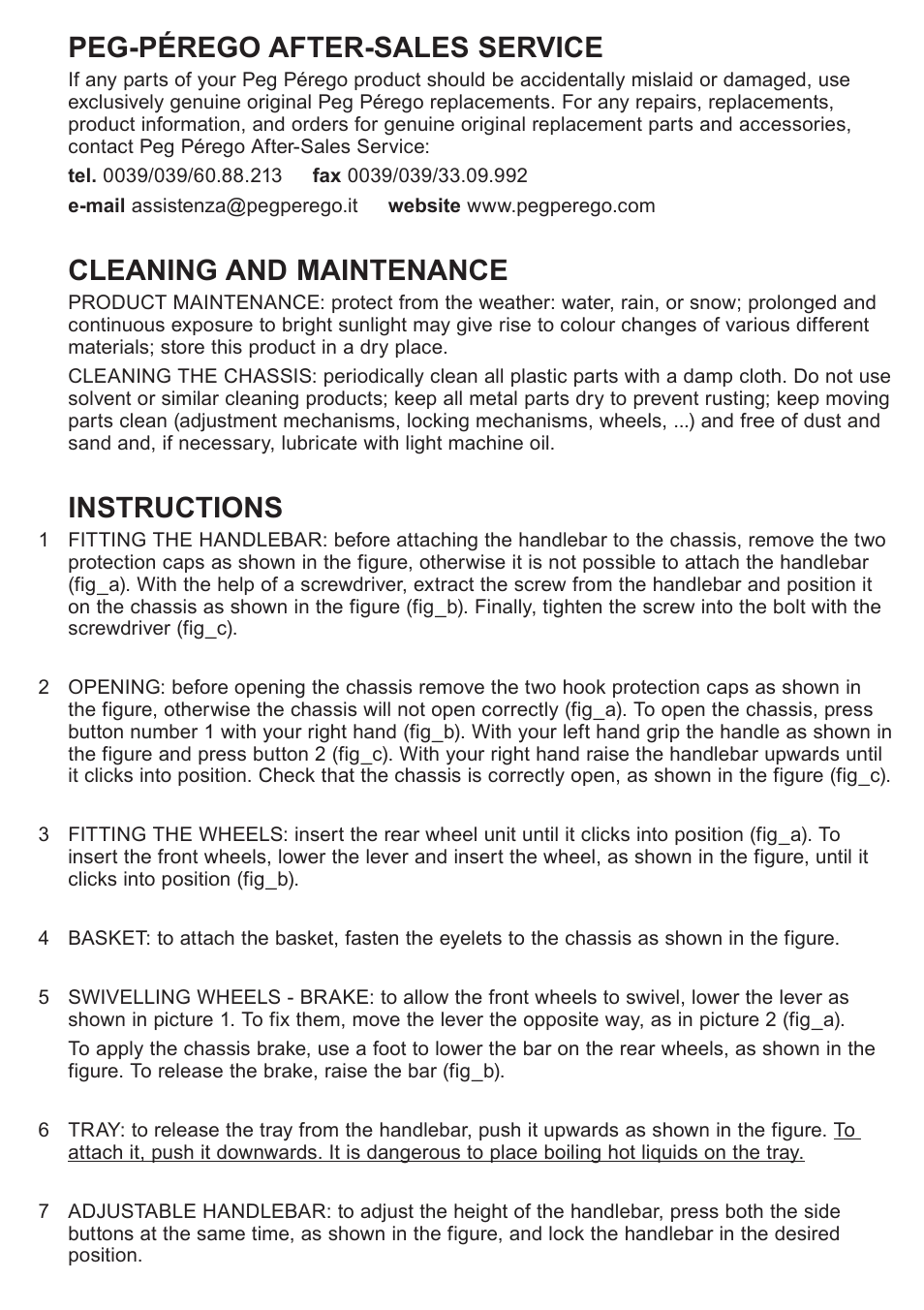 PEG-PÉREGO AFTER-SALES SERVICE

If any parts of your Peg Pérego product should be accidentally mislaid or damaged, use exclusively genuine original Peg Pérego replacements. For any repairs, replacements, product information, and orders for genuine original replacement parts and accessories, contact Peg Pérego After-Sales Service:

tel. 0039/039/60.88.213 fax 0039/039/33.09.992

e-mail assistenza@pegperego.it website www.pegperego.com

CLEANING AND MAINTENANCE

PRODUCT MAINTENANCE: protect from the weather: water, rain, or snow; prolonged and continuous exposure to bright sunlight may give rise to colour changes of various different materials; store this product in a dry place.

CLEANING THE CHASSIS: periodically clean all plastic parts with a damp cloth. Do not use solvent or similar cleaning products; keep all metal parts dry to prevent rusting; keep moving parts clean (adjustment mechanisms, locking mechanisms, wheels, ...) and free of dust and sand and, if necessary, lubricate with light machine oil.

INSTRUCTIONS

1 FITTING THE HANDLEBAR: before attaching the handlebar to the chassis, remove the two protection caps as shown in the figure, otherwise it is not possible to attach the handlebar (fig_a). With the help of a screwdriver, extract the screw from the handlebar and position it on the chassis as shown in the figure (fig_b). Finally, tighten the screw into the bolt with the screwdriver (fig_c).

2 OPENING: before opening the chassis remove the two hook protection caps as shown in the figure, otherwise the chassis will not open correctly (fig_a). To open the chassis, press button number 1 with your right hand (fig_b). With your left hand grip the handle as shown in the figure and press button 2 (fig_c). With your right hand raise the handlebar upwards until it clicks into position. Check that the chassis is correctly open, as shown in the figure (fig_c).

3 FITTING THE WHEELS: insert the rear wheel unit until it clicks into position (fig_a). To insert the front wheels, lower the lever and insert the wheel, as shown in the figure, until it clicks into position (fig_b).

4 BASKET: to attach the basket, fasten the eyelets to the chassis as shown in the figure.

5 SWIVELLING WHEELS - BRAKE: to allow the front wheels to swivel, lower the lever as shown in picture 1. To fix them, move the lever the opposite way, as in picture 2 (fig_a).

To apply the chassis brake, use a foot to lower the bar on the rear wheels, as shown in the figure. To release the brake, raise the bar (fig_b).

6 TRAY: to release the tray from the handlebar, push it upwards as shown in the figure. To attach it, push it downwards. It is dangerous to place boiling hot liquids on the tray.

7 ADJUSTABLE HANDLEBAR: to adjust the height of the handlebar, press both the side buttons at the same time, as shown in the figure, and lock the handlebar in the desired position.